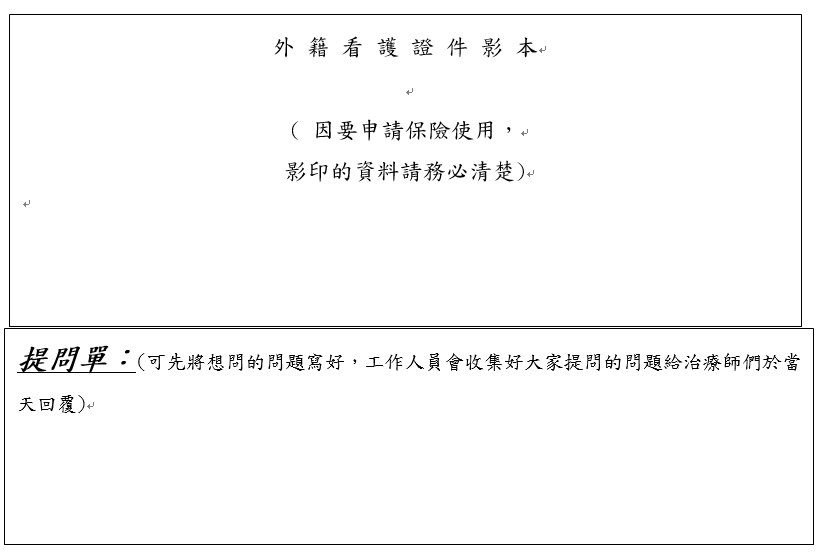 外 籍 看 護 證 件 影 本

（ 因要申請保險使用，
影印的資料請務必清楚）

提問單：（可先將想問的問題寫好，工作人員會收集好大家提問的問題給治療師們於當天回覆）